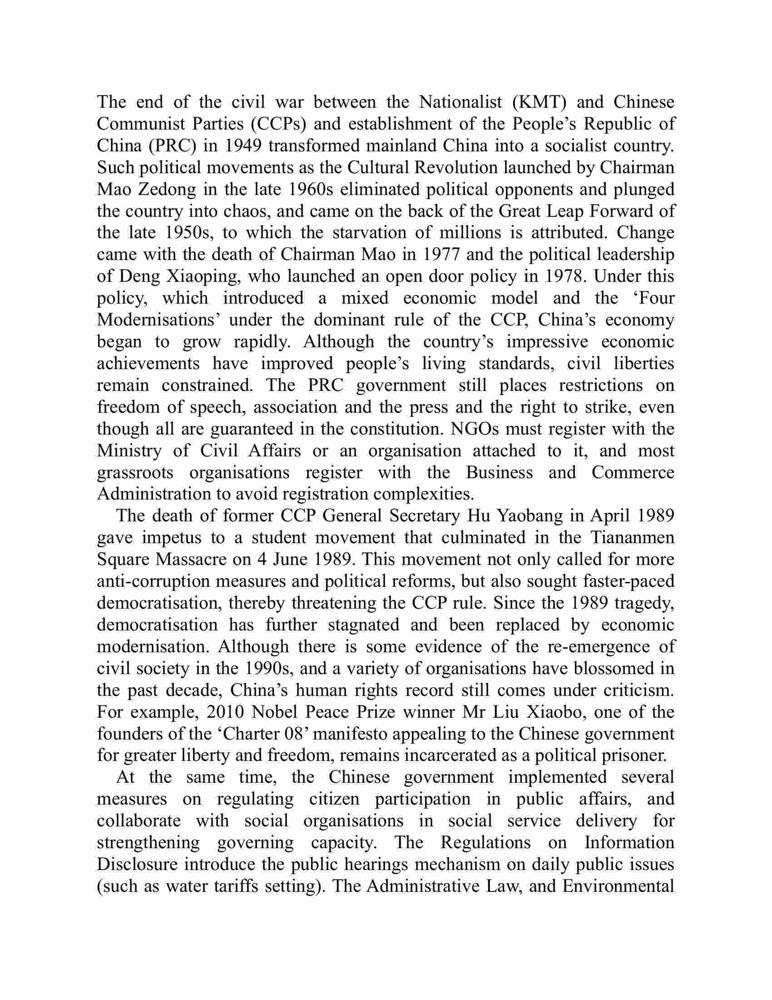 The end of the civil war between the Nationalist (KMT) and Chinese Communist Parties (CCPs) and establishment of the People's Republic of China (PRC) in 1949 transformed mainland China into a socialist country. Such political movements as the Cultural Revolution launched by Chairman Mao Zedong in the late 1960s eliminated political opponents and plunged the country into chaos, and came on the back of the Great Leap Forward of the late 1950s, to which the starvation of millions is attributed. Change came with the death of Chairman Mao in 1977 and the political leadership of Deng Xiaoping, who launched an open door policy in 1978. Under this policy, which introduced a mixed economic model and the 'Four Modernisations' under the dominant rule of the CCP, China's economy began to grow rapidly. Although the country's impressive economic achievements have improved people's living standards, civil liberties remain constrained. The PRC government still places restrictions on freedom of speech, association and the press and the right to strike, even though all are guaranteed in the constitution. NGOs must register with the Ministry of Civil Affairs or an organisation attached to it, and most grassroots organisations register with the Business and Commerce Administration to avoid registration complexities.

The death of former CCP General Secretary Hu Yaobang in April 1989 gave impetus to a student movement that culminated in the Tiananmen Square Massacre on 4 June 1989. This movement not only called for more anti-corruption measures and political reforms, but also sought faster-paced democratisation, thereby threatening the CCP rule. Since the 1989 tragedy, democratisation has further stagnated and been replaced by economic modernisation. Although there is some evidence of the re-emergence of civil society in the 1990s, and a variety of organisations have blossomed in the past decade, China's human rights record still comes under criticism. For example, 2010 Nobel Peace Prize winner Mr Liu Xiaobo, one of the founders of the 'Charter 08' manifesto appealing to the Chinese government for greater liberty and freedom, remains incarcerated as a political prisoner.

At the same time, the Chinese government implemented several measures on regulating citizen participation in public affairs, and collaborate with social organisations in social service delivery for strengthening governing capacity. The Regulations on Information Disclosure introduce the public hearings mechanism on daily public issues (such as water tariffs setting). The Administrative Law, and Environmental